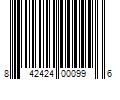 8 42424 00099 6